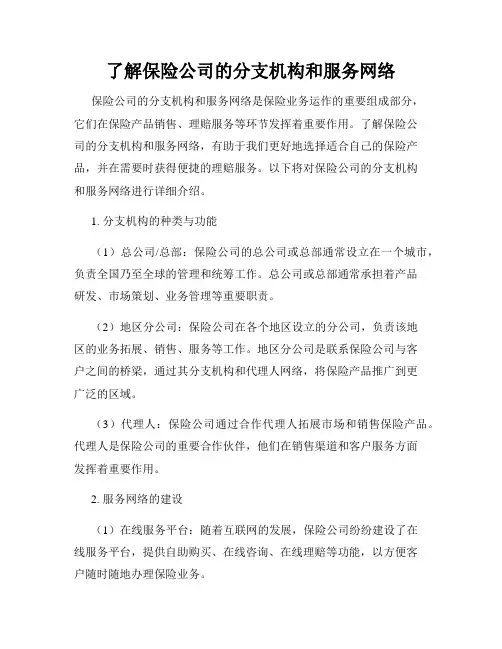 了解保险公司的分支机构和服务网络

保险公司的分支机构和服务网络是保险业务运作的重要组成部分，它们在保险产品销售、理赔服务等环节发挥着重要作用。了解保险公司的分支机构和服务网络，有助于我们更好地选择适合自己的保险产品，并在需要时获得便捷的理赔服务。以下将对保险公司的分支机构和服务网络进行详细介绍。

1. 分支机构的种类与功能

（1）总公司/总部：保险公司的总公司或总部通常设立在一个城市，负责全国乃至全球的管理和统筹工作。总公司或总部通常承担着产品研发、市场策划、业务管理等重要职责。

（2）地区分公司：保险公司在各个地区设立的分公司，负责该地区的业务拓展、销售、服务等工作。地区分公司是联系保险公司与客户之间的桥梁，通过其分支机构和代理人网络，将保险产品推广到更广泛的区域。

（3）代理人：保险公司通过合作代理人拓展市场和销售保险产品。代理人是保险公司的重要合作伙伴，他们在销售渠道和客户服务方面发挥着重要作用。

2. 服务网络的建设

（1）在线服务平台：随着互联网的发展，保险公司纷纷建设了在线服务平台，提供自助购买、在线咨询、在线理赔等功能，以方便客户随时随地办理保险业务。